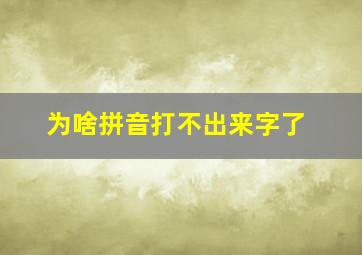 为啥拼音打不出来字了